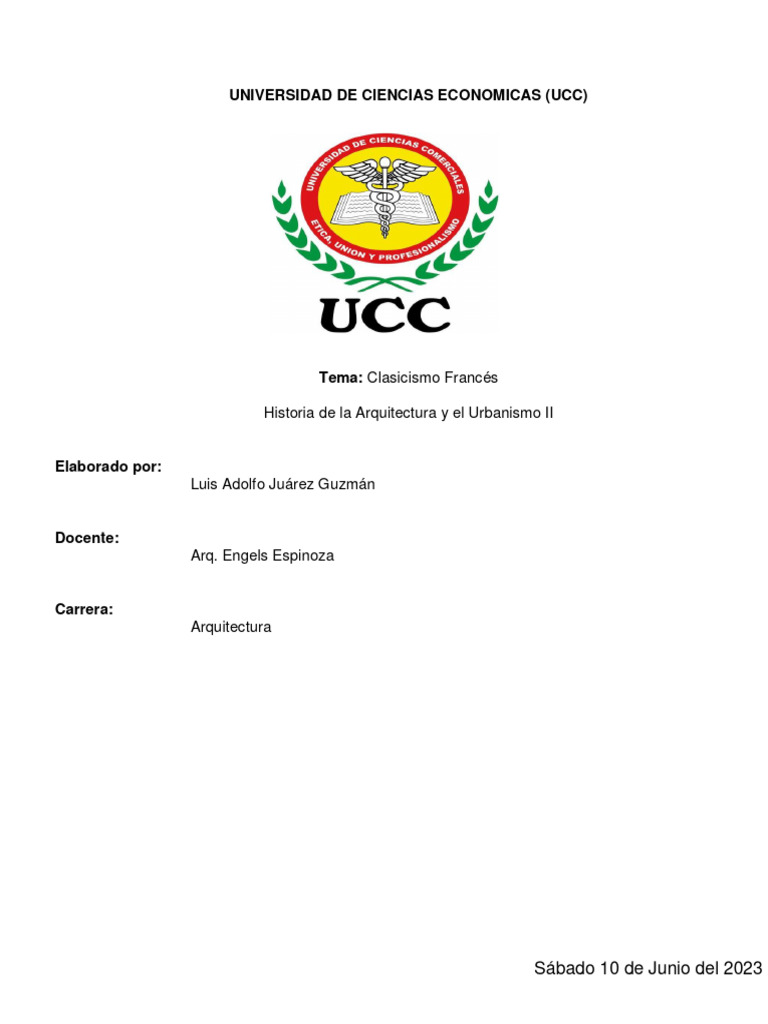 UNIVERSIDAD DE CIENCIAS ECONOMICAS (UCC)

UNIVERSIDAD DE CIENCIAS COMERCIALES
ETICA, UNION Y PROFESIONALISMO
UCC

Tema: Clasicismo Francés

Historia de la Arquitectura y el Urbanismo II

Elaborado por:
Luis Adolfo Juárez Guzmán

Docente:
Arq. Engels Espinoza

Carrera:
Arquitectura

Sábado 10 de Junio del 2023